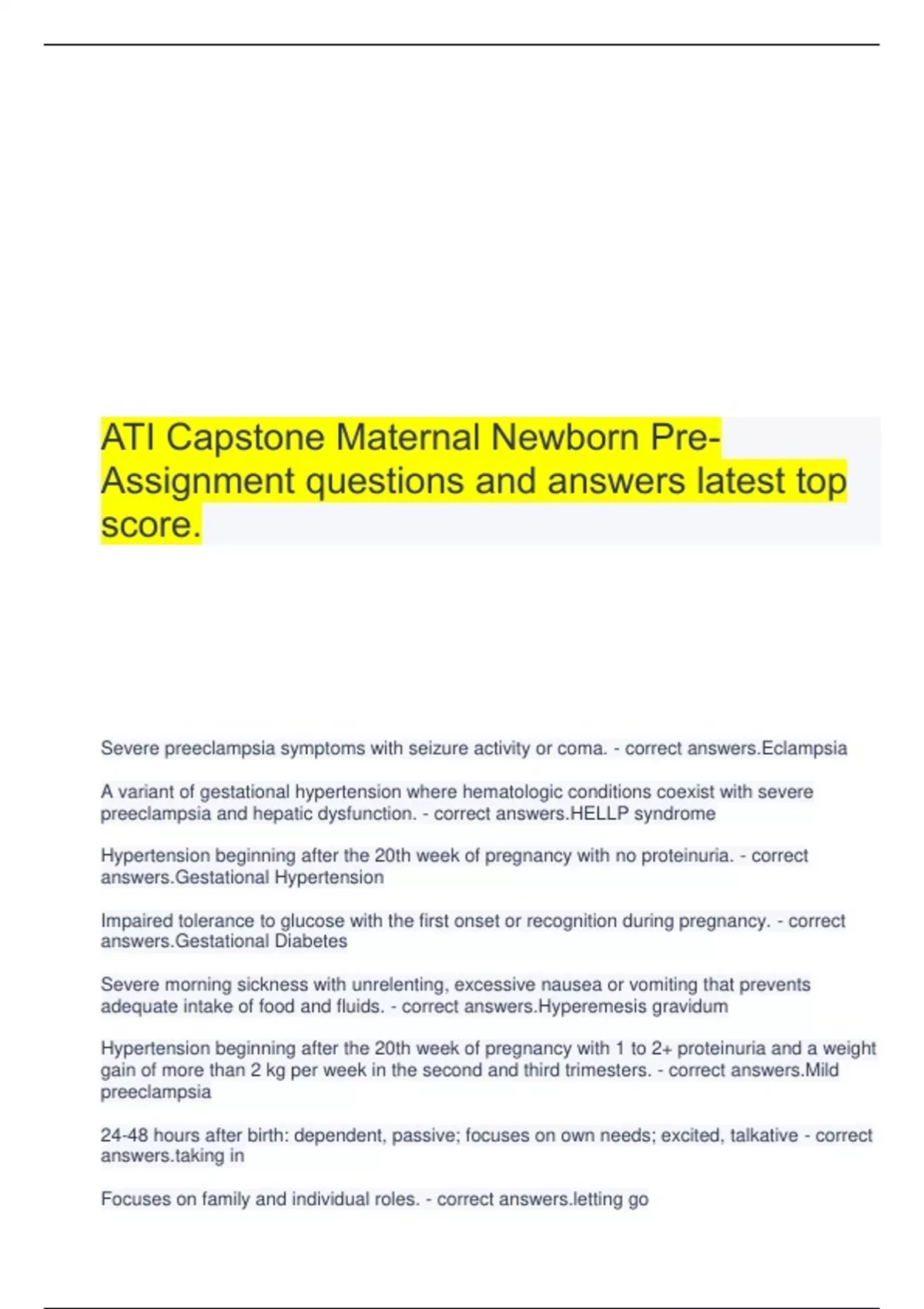 ATI Capstone Maternal Newborn Pre-Assignment questions and answers latest top score.

Severe preeclampsia symptoms with seizure activity or coma. - correct answers.Eclampsia

A variant of gestational hypertension where hematologic conditions coexist with severe preeclampsia and hepatic dysfunction. - correct answers.HELLP syndrome

Hypertension beginning after the 20th week of pregnancy with no proteinuria. - correct answers.Gestational Hypertension

Impaired tolerance to glucose with the first onset or recognition during pregnancy. - correct answers.Gestational Diabetes

Severe morning sickness with unrelenting, excessive nausea or vomiting that prevents adequate intake of food and fluids. - correct answers.Hyperemesis gravidum

Hypertension beginning after the 20th week of pregnancy with 1 to 2+ proteinuria and a weight gain of more than 2 kg per week in the second and third trimesters. - correct answers.Mild preeclampsia

24-48 hours after birth: dependent, passive; focuses on own needs; excited, talkative - correct answers.taking in

Focuses on family and individual roles. - correct answers.letting go